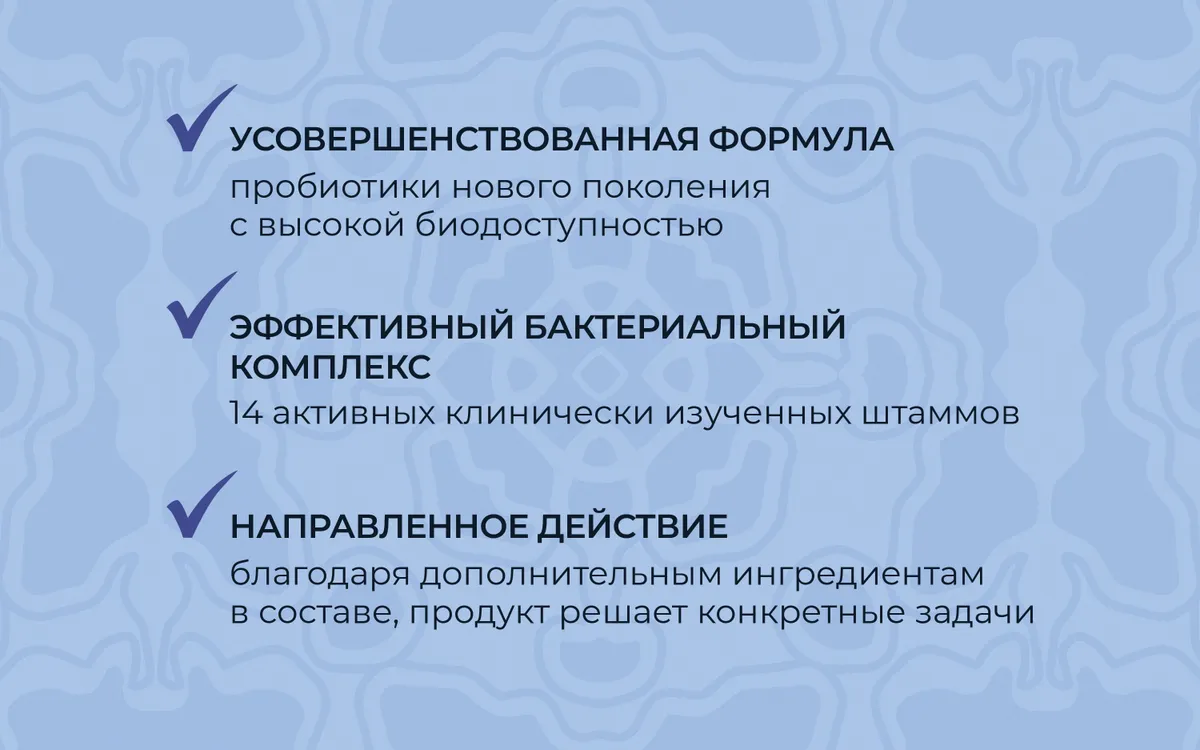 ✓ УСОВЕРШЕНСТВОВАННАЯ ФОРМУЛА
пробиотики нового поколения с высокой биодоступностью

✓ ЭФФЕКТИВНЫЙ БАКТЕРИАЛЬНЫЙ КОМПЛЕКС
14 активных клинически изученных штаммов

✓ НАПРАВЛЕННОЕ ДЕЙСТВИЕ
благодаря дополнительным ингредиентам в составе, продукт решает конкретные задачи